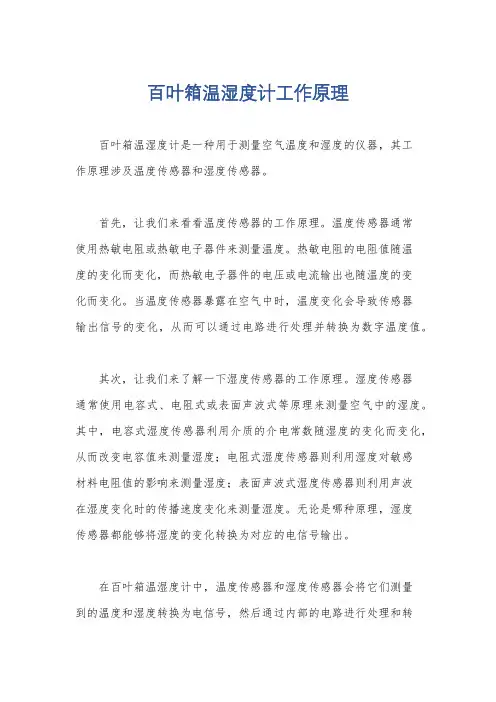 百叶箱温湿度计工作原理

百叶箱温湿度计是一种用于测量空气温度和湿度的仪器，其工作原理涉及温度传感器和湿度传感器。

首先，让我们来看看温度传感器的工作原理。温度传感器通常使用热敏电阻或热敏电子器件来测量温度。热敏电阻的电阻值随温度的变化而变化，而热敏电子器件的电压或电流输出也随温度的变化而变化。当温度传感器暴露在空气中时，温度变化会导致传感器输出信号的变化，从而可以通过电路进行处理并转换为数字温度值。

其次，让我们来了解一下湿度传感器的工作原理。湿度传感器通常使用电容式、电阻式或表面声波式等原理来测量空气中的湿度。其中，电容式湿度传感器利用介质的介电常数随湿度的变化而变化，从而改变电容值来测量湿度；电阻式湿度传感器则利用湿度对敏感材料电阻值的影响来测量湿度；表面声波式湿度传感器则利用声波在湿度变化时的传播速度变化来测量湿度。无论是哪种原理，湿度传感器都能够将湿度的变化转换为对应的电信号输出。

在百叶箱温湿度计中，温度传感器和湿度传感器会将它们测量到的温度和湿度转换为电信号，然后通过内部的电路进行处理和转